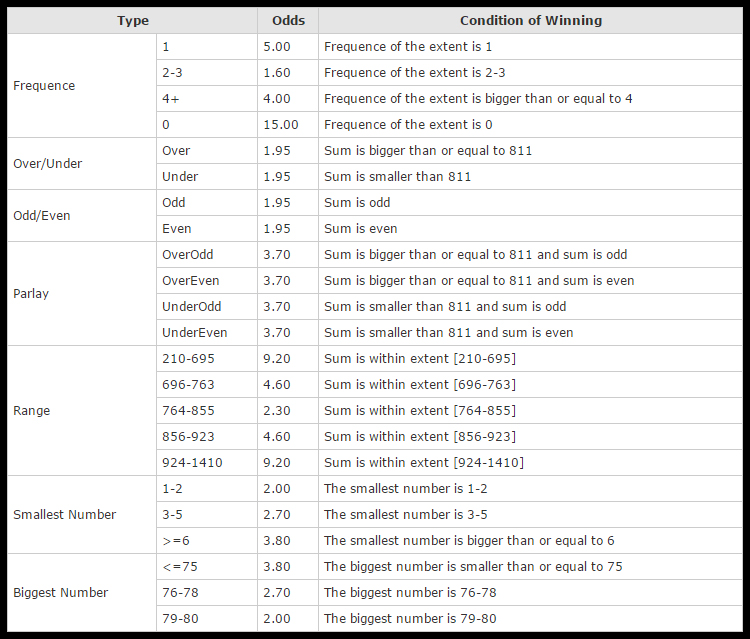 | Type | | Odds | Condition of Winning |
|---|---|---|---|
| Frequence | 1 | 5.00 | Frequence of the extent is 1 |
| | 2-3 | 1.60 | Frequence of the extent is 2-3 |
| | 4+ | 4.00 | Frequence of the extent is bigger than or equal to 4 |
| | 0 | 15.00 | Frequence of the extent is 0 |
| Over/Under | Over | 1.95 | Sum is bigger than or equal to 811 |
| | Under | 1.95 | Sum is smaller than 811 |
| Odd/Even | Odd | 1.95 | Sum is odd |
| | Even | 1.95 | Sum is even |
| Parlay | OverOdd | 3.70 | Sum is bigger than or equal to 811 and sum is odd |
| | OverEven | 3.70 | Sum is bigger than or equal to 811 and sum is even |
| | UnderOdd | 3.70 | Sum is smaller than 811 and sum is odd |
| | UnderEven | 3.70 | Sum is smaller than 811 and sum is even |
| Range | 210-695 | 9.20 | Sum is within extent [210-695] |
| | 696-763 | 4.60 | Sum is within extent [696-763] |
| | 764-855 | 2.30 | Sum is within extent [764-855] |
| | 856-923 | 4.60 | Sum is within extent [856-923] |
| | 924-1410 | 9.20 | Sum is within extent [924-1410] |
| Smallest Number | 1-2 | 2.00 | The smallest number is 1-2 |
| | 3-5 | 2.70 | The smallest number is 3-5 |
| | >=6 | 3.80 | The smallest number is bigger than or equal to 6 |
| Biggest Number | <=75 | 3.80 | The biggest number is smaller than or equal to 75 |
| | 76-78 | 2.70 | The biggest number is 76-78 |
| | 79-80 | 2.00 | The biggest number is 79-80 |